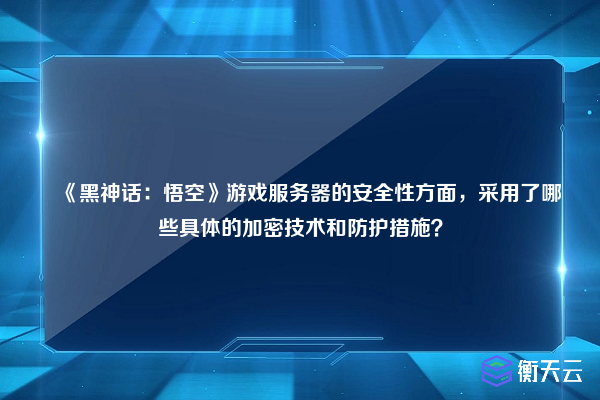 《黑神话：悟空》游戏服务器的安全性方面，采用了哪些具体的加密技术和防护措施？

衡天云